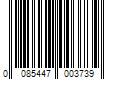 0 085447 003739